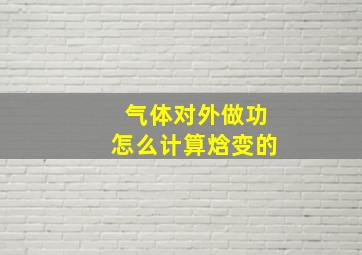 气体对外做功
怎么计算焓变的